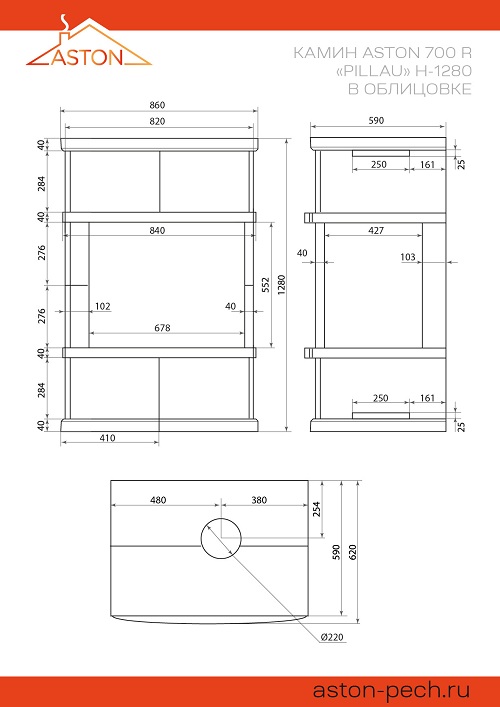 ASTON

КАМИН ASTON 700 R «PILLAU» H-1280 В ОБЛИЦОВКЕ

860
820
40
284
40
276
276
40
284
40
840
102
40
678
552
1280
410

590
250
161
25
427
40
103
250
161
25

480
380
254
590
620
Ø220

aston-pech.ru